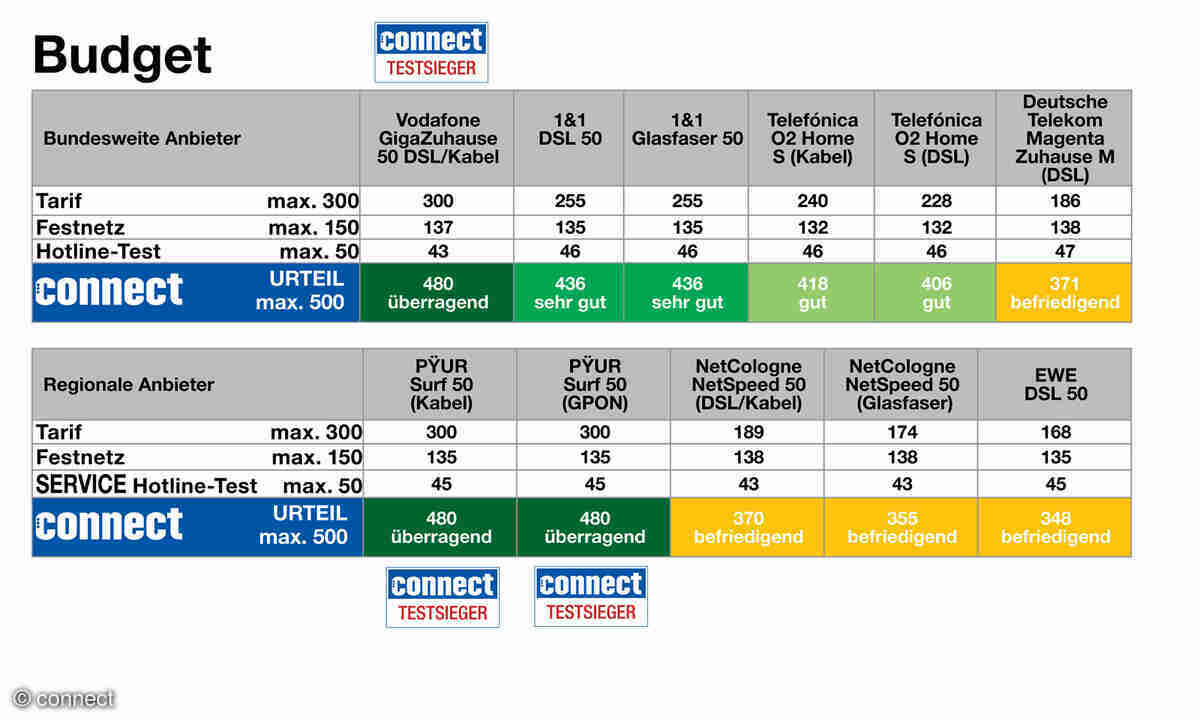 Budget

connect TESTSIEGER

| Bundesweite Anbieter | Vodafone GigaZuhause 50 DSL/Kabel | 1&1 DSL 50 | 1&1 Glasfaser 50 | Telefónica O2 Home S (Kabel) | Telefónica O2 Home S (DSL) | Deutsche Telekom Magenta Zuhause M (DSL) |
|---|---|---|---|---|---|---|
| Tarif max. 300 | 300 | 255 | 255 | 240 | 228 | 186 |
| Festnetz max. 150 | 137 | 135 | 135 | 132 | 132 | 138 |
| Hotline-Test max. 50 | 43 | 46 | 46 | 46 | 46 | 47 |
| connect URTEIL max. 500 | 480 überragend | 436 sehr gut | 436 sehr gut | 418 gut | 406 gut | 371 befriedigend |

| Regionale Anbieter | PŸUR Surf 50 (Kabel) | PŸUR Surf 50 (GPON) | NetCologne NetSpeed 50 (DSL/Kabel) | NetCologne NetSpeed 50 (Glasfaser) | EWE DSL 50 |
|---|---|---|---|---|---|
| Tarif max. 300 | 300 | 300 | 189 | 174 | 168 |
| Festnetz max. 150 | 135 | 135 | 138 | 138 | 135 |
| SERVICE Hotline-Test max. 50 | 45 | 45 | 43 | 43 | 45 |
| connect URTEIL max. 500 | 480 überragend | 480 überragend | 370 befriedigend | 355 befriedigend | 348 befriedigend |

connect TESTSIEGER

connect TESTSIEGER

© connect